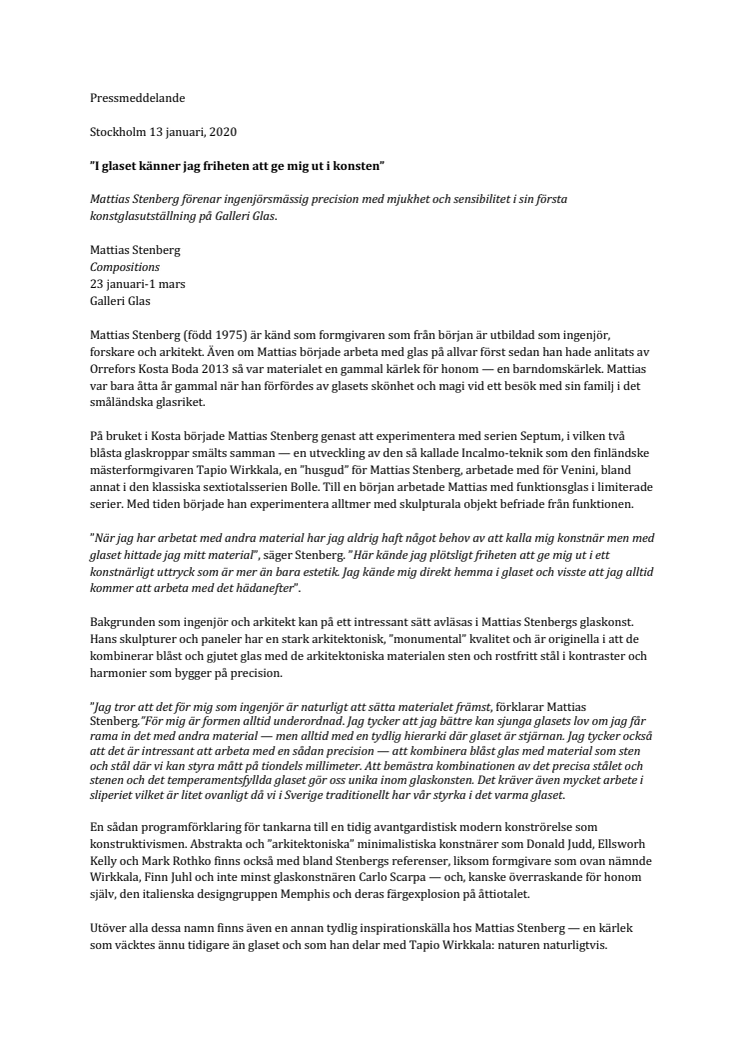 Pressmeddelande

Stockholm 13 januari, 2020

"I glaset känner jag friheten att ge mig ut i konsten"

Mattias Stenberg förenar ingenjörsmässig precision med mjukhet och sensibilitet i sin första konstglasutställning på Galleri Glas.

Mattias Stenberg
Compositions
23 januari-1 mars
Galleri Glas

Mattias Stenberg (född 1975) är känd som formgivaren som från början är utbildad som ingenjör, forskare och arkitekt. Även om Mattias började arbeta med glas på allvar först sedan han hade anlitats av Orrefors Kosta Boda 2013 så var materialet en gammal kärlek för honom — en barndomskärlek. Mattias var bara åtta år gammal när han förfördes av glasets skönhet och magi vid ett besök med sin familj i det småländska glasriket.

På bruket i Kosta började Mattias Stenberg genast att experimentera med serien Septum, i vilken två blåsta glaskroppar smälts samman — en utveckling av den så kallade Incalmo-teknik som den finländske mästerformgivaren Tapio Wirkkala, en "husgud" för Mattias Stenberg, arbetade med för Venini, bland annat i den klassiska sextiotalsserien Bolle. Till en början arbetade Mattias med funktionsglas i limiterade serier. Med tiden började han experimentera alltmer med skulpturala objekt befriade från funktionen.

"När jag har arbetat med andra material har jag aldrig haft något behov av att kalla mig konstnär men med glaset hittade jag mitt material", säger Stenberg. "Här kände jag plötsligt friheten att ge mig ut i ett konstnärligt uttryck som är mer än bara estetik. Jag kände mig direkt hemma i glaset och visste att jag alltid kommer att arbeta med det hädanefter".

Bakgrunden som ingenjör och arkitekt kan på ett intressant sätt avläsas i Mattias Stenbergs glaskonst. Hans skulpturer och paneler har en stark arkitektonisk, "monumental" kvalitet och är originella i att de kombinerar blåst och gjutet glas med de arkitektoniska materialen sten och rostfritt stål i kontraster och harmonier som bygger på precision.

"Jag tror att det för mig som ingenjör är naturligt att sätta materialet främst, förklarar Mattias Stenberg."För mig är formen alltid underordnad. Jag tycker att jag bättre kan sjunga glasets lov om jag får rama in det med andra material — men alltid med en tydlig hierarki där glaset är stjärnan. Jag tycker också att det är intressant att arbeta med en sådan precision — att kombinera blåst glas med material som sten och stål där vi kan styra mått på tiondels millimeter. Att bemästra kombinationen av det precisa stålet och stenen och det temperamentsfyllda glaset gör oss unika inom glaskonsten. Det kräver även mycket arbete i sliperiet vilket är litet ovanligt då vi i Sverige traditionellt har vår styrka i det varma glaset.

En sådan programförklaring för tankarna till en tidig avantgardistisk modern konströrelse som konstruktivismen. Abstrakta och "arkitektoniska" minimalistiska konstnärer som Donald Judd, Ellsworh Kelly och Mark Rothko finns också med bland Stenbergs referenser, liksom formgivare som ovan nämnde Wirkkala, Finn Juhl och inte minst glaskonstnären Carlo Scarpa — och, kanske överraskande för honom själv, den italienska designgruppen Memphis och deras färgexplosion på åttiotalet.

Utöver alla dessa namn finns även en annan tydlig inspirationskälla hos Mattias Stenberg — en kärlek som väcktes ännu tidigare än glaset och som han delar med Tapio Wirkkala: naturen naturligtvis.